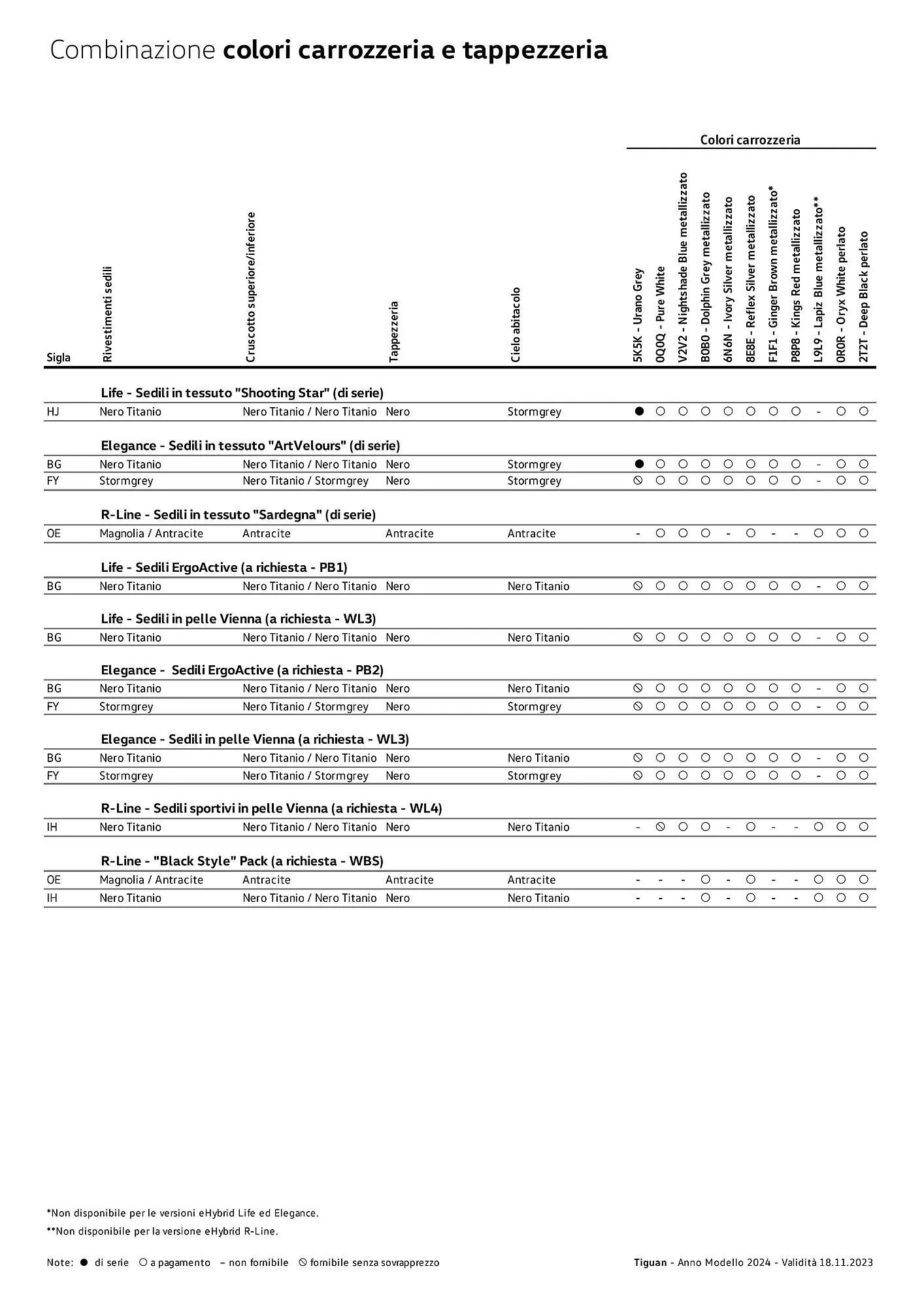 Combinazione **colori carrozzeria e tappezzeria**

Colori carrozzeria

| Sigla | Rivestimenti sedili | Cruscotto superiore/inferiore | Tappezzeria | Cielo abitacolo | 5K5K - Urano Grey | 0Q0Q - Pure White | V2V2 - Nightshade Blue metallizzato | B0B0 - Dolphin Grey metallizzato | 6N6N - Ivory Silver metallizzato | 8E8E - Reflex Silver metallizzato | F1F1 - Ginger Brown metallizzato* | P8P8 - Kings Red metallizzato | L9L9 - Lapiz Blue metallizzato** | 0R0R - Oryx White perlato | 2T2T - Deep Black perlato |
|---|---|---|---|---|---|---|---|---|---|---|---|---|---|---|---|
| | **Life - Sedili in tessuto "Shooting Star" (di serie)** | | | | | | | | | | | | | | |
| HJ | Nero Titanio | Nero Titanio / Nero Titanio | Nero | Stormgrey | ● | ○ | ○ | ○ | ○ | ○ | ○ | ○ | - | ○ | ○ |
| | **Elegance - Sedili in tessuto "ArtVelours" (di serie)** | | | | | | | | | | | | | | |
| BG | Nero Titanio | Nero Titanio / Nero Titanio | Nero | Stormgrey | ● | ○ | ○ | ○ | ○ | ○ | ○ | ○ | - | ○ | ○ |
| FY | Stormgrey | Nero Titanio / Stormgrey | Nero | Stormgrey | ⦸ | ○ | ○ | ○ | ○ | ○ | ○ | ○ | - | ○ | ○ |
| | **R-Line - Sedili in tessuto "Sardegna" (di serie)** | | | | | | | | | | | | | | |
| OE | Magnolia / Antracite | Antracite | Antracite | Antracite | - | ○ | ○ | ○ | - | ○ | - | - | ○ | ○ | ○ |
| | **Life - Sedili ErgoActive (a richiesta - PB1)** | | | | | | | | | | | | | | |
| BG | Nero Titanio | Nero Titanio / Nero Titanio | Nero | Nero Titanio | ⦸ | ○ | ○ | ○ | ○ | ○ | ○ | ○ | - | ○ | ○ |
| | **Life - Sedili in pelle Vienna (a richiesta - WL3)** | | | | | | | | | | | | | | |
| BG | Nero Titanio | Nero Titanio / Nero Titanio | Nero | Nero Titanio | ⦸ | ○ | ○ | ○ | ○ | ○ | ○ | ○ | - | ○ | ○ |
| | **Elegance - Sedili ErgoActive (a richiesta - PB2)** | | | | | | | | | | | | | | |
| BG | Nero Titanio | Nero Titanio / Nero Titanio | Nero | Nero Titanio | ⦸ | ○ | ○ | ○ | ○ | ○ | ○ | ○ | - | ○ | ○ |
| FY | Stormgrey | Nero Titanio / Stormgrey | Nero | Stormgrey | ⦸ | ○ | ○ | ○ | ○ | ○ | ○ | ○ | - | ○ | ○ |
| | **Elegance - Sedili in pelle Vienna (a richiesta - WL3)** | | | | | | | | | | | | | | |
| BG | Nero Titanio | Nero Titanio / Nero Titanio | Nero | Nero Titanio | ⦸ | ○ | ○ | ○ | ○ | ○ | ○ | ○ | - | ○ | ○ |
| FY | Stormgrey | Nero Titanio / Stormgrey | Nero | Stormgrey | ⦸ | ○ | ○ | ○ | ○ | ○ | ○ | ○ | - | ○ | ○ |
| | **R-Line - Sedili sportivi in pelle Vienna (a richiesta - WL4)** | | | | | | | | | | | | | | |
| IH | Nero Titanio | Nero Titanio / Nero Titanio | Nero | Nero Titanio | - | ⦸ | ○ | ○ | - | ○ | - | - | ○ | ○ | ○ |
| | **R-Line - "Black Style" Pack (a richiesta - WBS)** | | | | | | | | | | | | | | |
| OE | Magnolia / Antracite | Antracite | Antracite | Antracite | - | - | - | ○ | - | ○ | - | - | ○ | ○ | ○ |
| IH | Nero Titanio | Nero Titanio / Nero Titanio | Nero | Nero Titanio | - | - | - | ○ | - | ○ | - | - | ○ | ○ | ○ |

*Non disponibile per le versioni eHybrid Life ed Elegance.

**Non disponibile per la versione eHybrid R-Line.

Note: ● di serie ○ a pagamento – non fornibile ⦸ fornibile senza sovrapprezzo

**Tiguan** - Anno Modello 2024 - Validità 18.11.2023